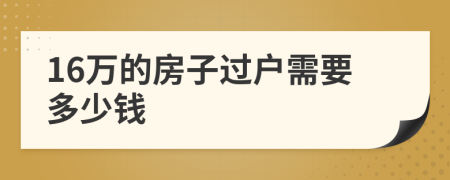 16万的房子过户需要多少钱